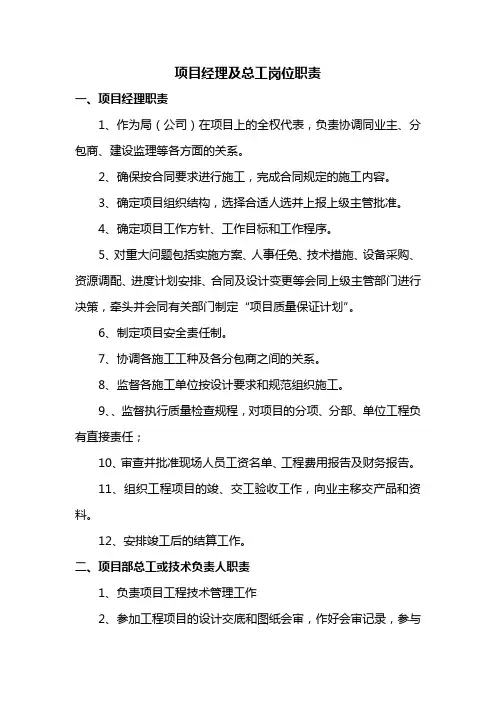 项目经理及总工岗位职责

一、项目经理职责

1、作为局（公司）在项目上的全权代表，负责协调同业主、分包商、建设监理等各方面的关系。

2、确保按合同要求进行施工，完成合同规定的施工内容。

3、确定项目组织结构，选择合适人选并上报上级主管批准。

4、确定项目工作方针、工作目标和工作程序。

5、对重大问题包括实施方案、人事任免、技术措施、设备采购、资源调配、进度计划安排、合同及设计变更等会同上级主管部门进行决策，牵头并会同有关部门制定“项目质量保证计划”。

6、制定项目安全责任制。

7、协调各施工工种及各分包商之间的关系。

8、监督各施工单位按设计要求和规范组织施工。

9、、监督执行质量检查规程，对项目的分项、分部、单位工程负有直接责任；

10、审查并批准现场人员工资名单、工程费用报告及财务报告。

11、组织工程项目的竣、交工验收工作，向业主移交产品和资料。

12、安排竣工后的结算工作。

二、项目部总工或技术负责人职责

1、负责项目工程技术管理工作

2、参加工程项目的设计交底和图纸会审，作好会审记录，参与